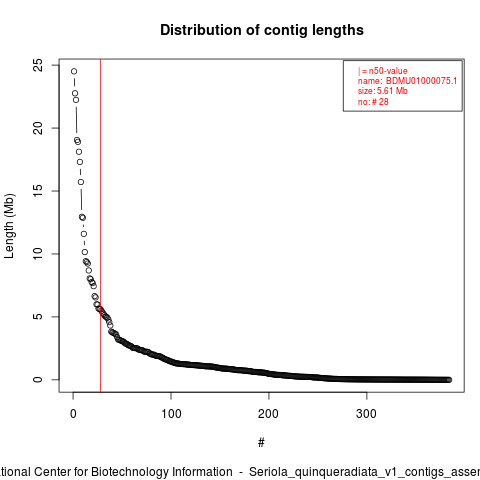 Distribution of contig lengths

| = n50-value
name: BDMU01000075.1
size: 5.61 Mb
no: # 28

Length (Mb)

25
20
15
10
5
0

0
100
200
300

#

tional Center for Biotechnology Information - Seriola_quinqueradiata_v1_contigs_asser